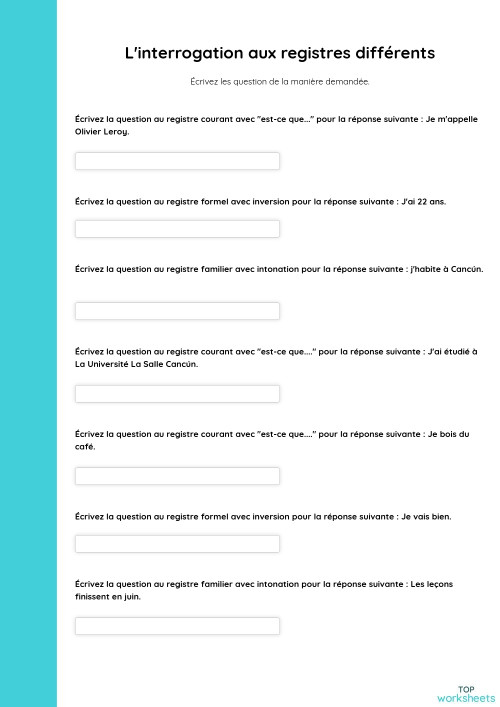 L'interrogation aux registres différents

Écrivez les question de la manière demandée.

Écrivez la question au registre courant avec "est-ce que..." pour la réponse suivante : Je m'appelle Olivier Leroy.

Écrivez la question au registre formel avec inversion pour la réponse suivante : J'ai 22 ans.

Écrivez la question au registre familier avec intonation pour la réponse suivante : j'habite à Cancún.

Écrivez la question au registre courant avec "est-ce que...." pour la réponse suivante : J'ai étudié à La Université La Salle Cancún.

Écrivez la question au registre courant avec "est-ce que...." pour la réponse suivante : Je bois du café.

Écrivez la question au registre formel avec inversion pour la réponse suivante : Je vais bien.

Écrivez la question au registre familier avec intonation pour la réponse suivante : Les leçons finissent en juin.

TOP
worksheets